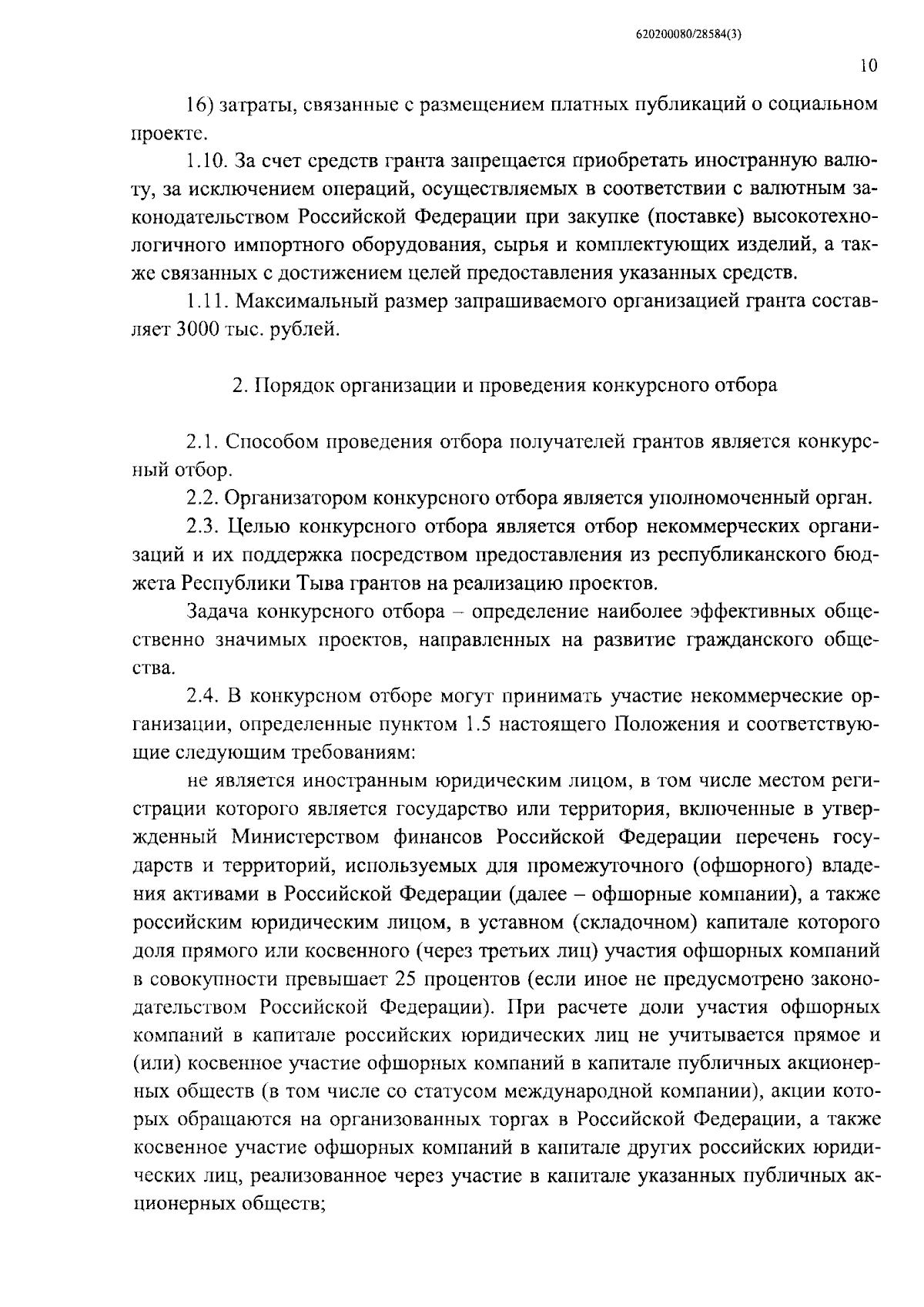 620200080/28584(3)

10

16) затраты, связанные с размещением платных публикаций о социальном проекте.

1.10. За счет средств гранта запрещается приобретать иностранную валюту, за исключением операций, осуществляемых в соответствии с валютным законодательством Российской Федерации при закупке (поставке) высокотехнологичного импортного оборудования, сырья и комплектующих изделий, а также связанных с достижением целей предоставления указанных средств.

1.11. Максимальный размер запрашиваемого организацией гранта составляет 3000 тыс. рублей.

2. Порядок организации и проведения конкурсного отбора

2.1. Способом проведения отбора получателей грантов является конкурсный отбор.

2.2. Организатором конкурсного отбора является уполномоченный орган.

2.3. Целью конкурсного отбора является отбор некоммерческих организаций и их поддержка посредством предоставления из республиканского бюджета Республики Тыва грантов на реализацию проектов.

Задача конкурсного отбора – определение наиболее эффективных общественно значимых проектов, направленных на развитие гражданского общества.

2.4. В конкурсном отборе могут принимать участие некоммерческие организации, определенные пунктом 1.5 настоящего Положения и соответствующие следующим требованиям:

не является иностранным юридическим лицом, в том числе местом регистрации которого является государство или территория, включенные в утвержденный Министерством финансов Российской Федерации перечень государств и территорий, используемых для промежуточного (офшорного) владения активами в Российской Федерации (далее – офшорные компании), а также российским юридическим лицом, в уставном (складочном) капитале которого доля прямого или косвенного (через третьих лиц) участия офшорных компаний в совокупности превышает 25 процентов (если иное не предусмотрено законодательством Российской Федерации). При расчете доли участия офшорных компаний в капитале российских юридических лиц не учитывается прямое и (или) косвенное участие офшорных компаний в капитале публичных акционерных обществ (в том числе со статусом международной компании), акции которых обращаются на организованных торгах в Российской Федерации, а также косвенное участие офшорных компаний в капитале других российских юридических лиц, реализованное через участие в капитале указанных публичных акционерных обществ;